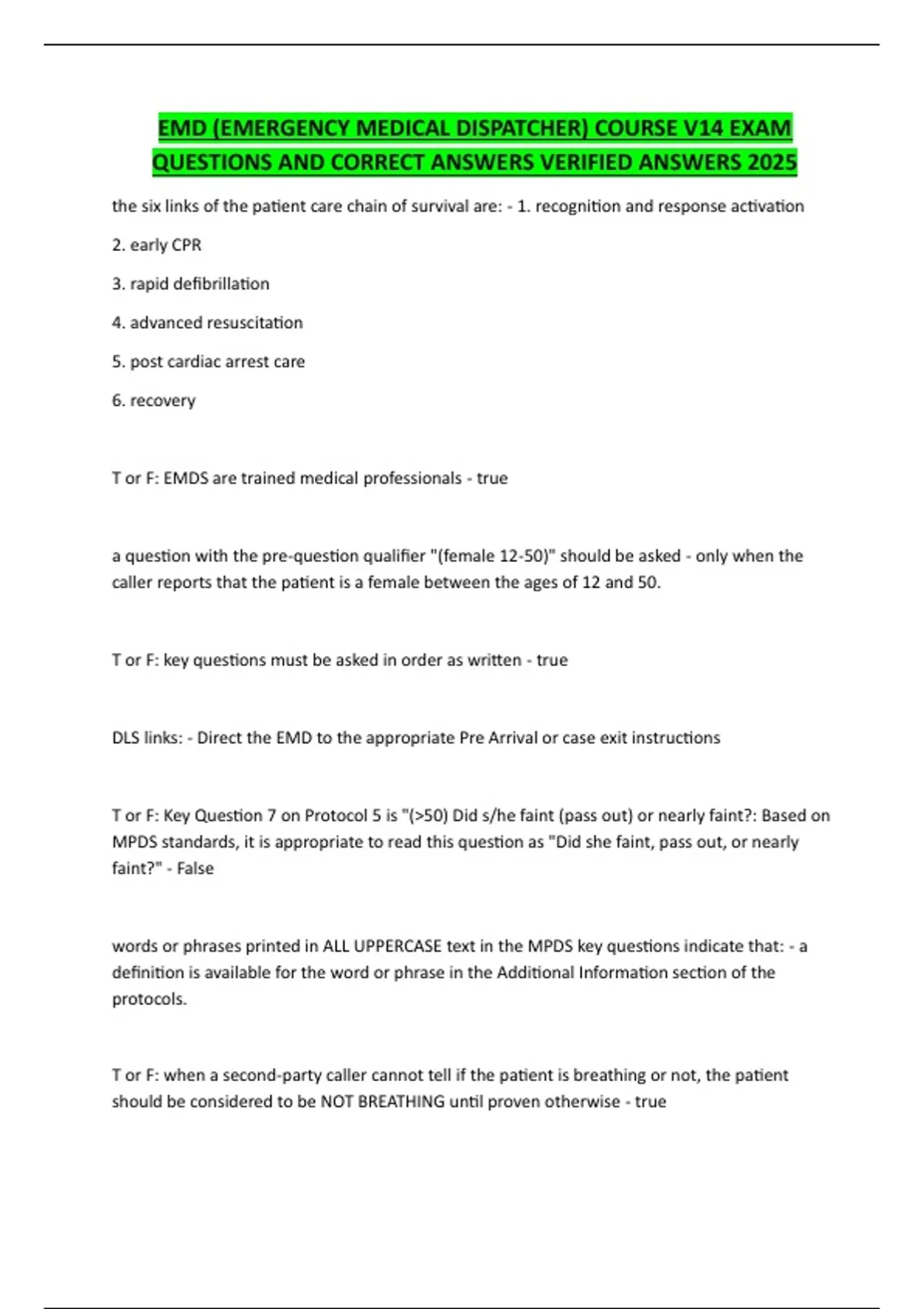 EMD (EMERGENCY MEDICAL DISPATCHER) COURSE V14 EXAM QUESTIONS AND CORRECT ANSWERS VERIFIED ANSWERS 2025

the six links of the patient care chain of survival are: - 1. recognition and response activation

2. early CPR

3. rapid defibrillation

4. advanced resuscitation

5. post cardiac arrest care

6. recovery

T or F: EMDS are trained medical professionals - true

a question with the pre-question qualifier "(female 12-50)" should be asked - only when the caller reports that the patient is a female between the ages of 12 and 50.

T or F: key questions must be asked in order as written - true

DLS links: - Direct the EMD to the appropriate Pre Arrival or case exit instructions

T or F: Key Question 7 on Protocol 5 is "(>50) Did s/he faint (pass out) or nearly faint?: Based on MPDS standards, it is appropriate to read this question as "Did she faint, pass out, or nearly faint?" - False

words or phrases printed in ALL UPPERCASE text in the MPDS key questions indicate that: - a definition is available for the word or phrase in the Additional Information section of the protocols.

T or F: when a second-party caller cannot tell if the patient is breathing or not, the patient should be considered to be NOT BREATHING until proven otherwise - true